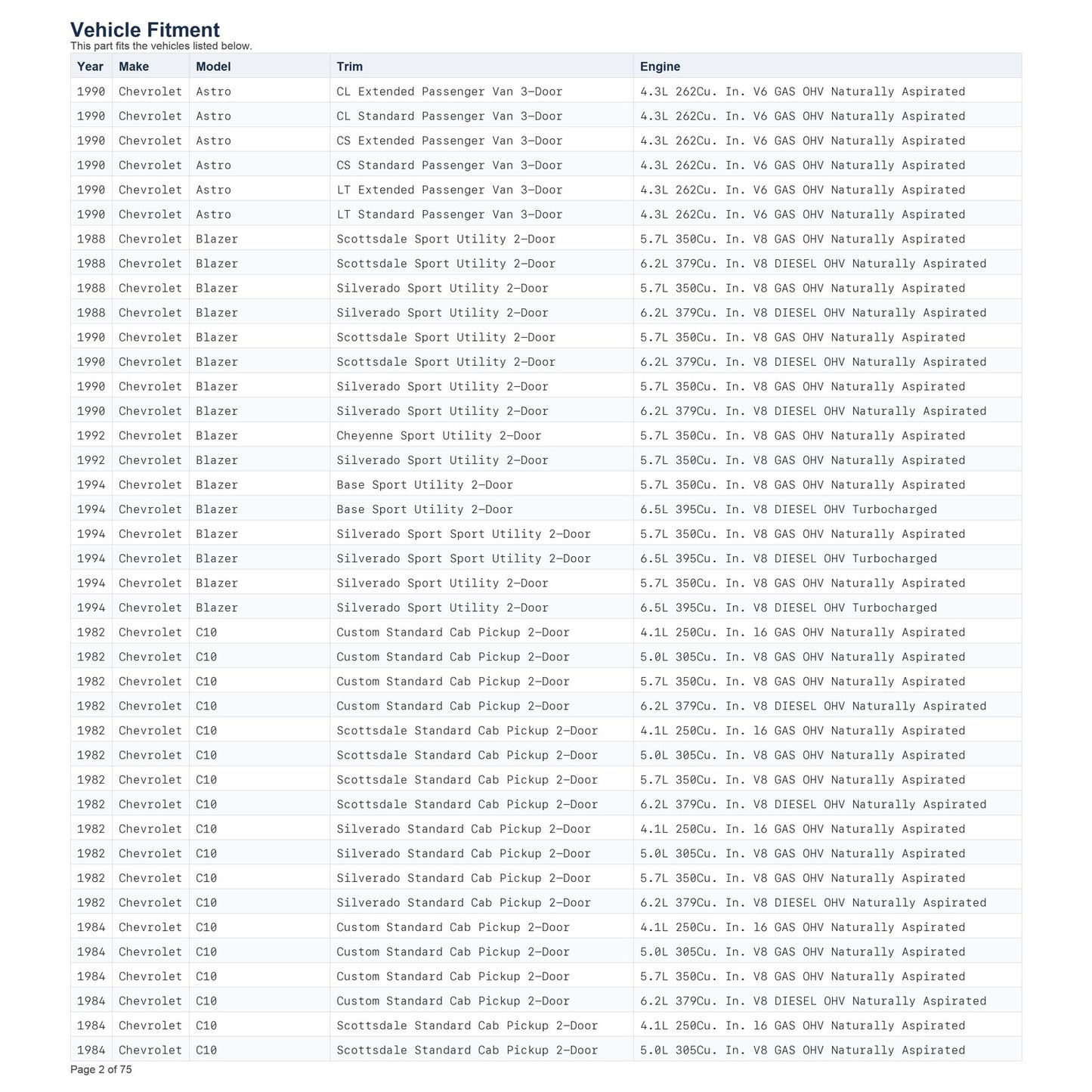 Vehicle Fitment
This part fits the vehicles listed below.

| Year | Make | Model | Trim | Engine |
|---|---|---|---|---|
| 1990 | Chevrolet | Astro | CL Extended Passenger Van 3-Door | 4.3L 262Cu. In. V6 GAS OHV Naturally Aspirated |
| 1990 | Chevrolet | Astro | CL Standard Passenger Van 3-Door | 4.3L 262Cu. In. V6 GAS OHV Naturally Aspirated |
| 1990 | Chevrolet | Astro | CS Extended Passenger Van 3-Door | 4.3L 262Cu. In. V6 GAS OHV Naturally Aspirated |
| 1990 | Chevrolet | Astro | CS Standard Passenger Van 3-Door | 4.3L 262Cu. In. V6 GAS OHV Naturally Aspirated |
| 1990 | Chevrolet | Astro | LT Extended Passenger Van 3-Door | 4.3L 262Cu. In. V6 GAS OHV Naturally Aspirated |
| 1990 | Chevrolet | Astro | LT Standard Passenger Van 3-Door | 4.3L 262Cu. In. V6 GAS OHV Naturally Aspirated |
| 1988 | Chevrolet | Blazer | Scottsdale Sport Utility 2-Door | 5.7L 350Cu. In. V8 GAS OHV Naturally Aspirated |
| 1988 | Chevrolet | Blazer | Scottsdale Sport Utility 2-Door | 6.2L 379Cu. In. V8 DIESEL OHV Naturally Aspirated |
| 1988 | Chevrolet | Blazer | Silverado Sport Utility 2-Door | 5.7L 350Cu. In. V8 GAS OHV Naturally Aspirated |
| 1988 | Chevrolet | Blazer | Silverado Sport Utility 2-Door | 6.2L 379Cu. In. V8 DIESEL OHV Naturally Aspirated |
| 1990 | Chevrolet | Blazer | Scottsdale Sport Utility 2-Door | 5.7L 350Cu. In. V8 GAS OHV Naturally Aspirated |
| 1990 | Chevrolet | Blazer | Scottsdale Sport Utility 2-Door | 6.2L 379Cu. In. V8 DIESEL OHV Naturally Aspirated |
| 1990 | Chevrolet | Blazer | Silverado Sport Utility 2-Door | 5.7L 350Cu. In. V8 GAS OHV Naturally Aspirated |
| 1990 | Chevrolet | Blazer | Silverado Sport Utility 2-Door | 6.2L 379Cu. In. V8 DIESEL OHV Naturally Aspirated |
| 1992 | Chevrolet | Blazer | Cheyenne Sport Utility 2-Door | 5.7L 350Cu. In. V8 GAS OHV Naturally Aspirated |
| 1992 | Chevrolet | Blazer | Silverado Sport Utility 2-Door | 5.7L 350Cu. In. V8 GAS OHV Naturally Aspirated |
| 1994 | Chevrolet | Blazer | Base Sport Utility 2-Door | 5.7L 350Cu. In. V8 GAS OHV Naturally Aspirated |
| 1994 | Chevrolet | Blazer | Base Sport Utility 2-Door | 6.5L 395Cu. In. V8 DIESEL OHV Turbocharged |
| 1994 | Chevrolet | Blazer | Silverado Sport Sport Utility 2-Door | 5.7L 350Cu. In. V8 GAS OHV Naturally Aspirated |
| 1994 | Chevrolet | Blazer | Silverado Sport Sport Utility 2-Door | 6.5L 395Cu. In. V8 DIESEL OHV Turbocharged |
| 1994 | Chevrolet | Blazer | Silverado Sport Utility 2-Door | 5.7L 350Cu. In. V8 GAS OHV Naturally Aspirated |
| 1994 | Chevrolet | Blazer | Silverado Sport Utility 2-Door | 6.5L 395Cu. In. V8 DIESEL OHV Turbocharged |
| 1982 | Chevrolet | C10 | Custom Standard Cab Pickup 2-Door | 4.1L 250Cu. In. l6 GAS OHV Naturally Aspirated |
| 1982 | Chevrolet | C10 | Custom Standard Cab Pickup 2-Door | 5.0L 305Cu. In. V8 GAS OHV Naturally Aspirated |
| 1982 | Chevrolet | C10 | Custom Standard Cab Pickup 2-Door | 5.7L 350Cu. In. V8 GAS OHV Naturally Aspirated |
| 1982 | Chevrolet | C10 | Custom Standard Cab Pickup 2-Door | 6.2L 379Cu. In. V8 DIESEL OHV Naturally Aspirated |
| 1982 | Chevrolet | C10 | Scottsdale Standard Cab Pickup 2-Door | 4.1L 250Cu. In. l6 GAS OHV Naturally Aspirated |
| 1982 | Chevrolet | C10 | Scottsdale Standard Cab Pickup 2-Door | 5.0L 305Cu. In. V8 GAS OHV Naturally Aspirated |
| 1982 | Chevrolet | C10 | Scottsdale Standard Cab Pickup 2-Door | 5.7L 350Cu. In. V8 GAS OHV Naturally Aspirated |
| 1982 | Chevrolet | C10 | Scottsdale Standard Cab Pickup 2-Door | 6.2L 379Cu. In. V8 DIESEL OHV Naturally Aspirated |
| 1982 | Chevrolet | C10 | Silverado Standard Cab Pickup 2-Door | 4.1L 250Cu. In. l6 GAS OHV Naturally Aspirated |
| 1982 | Chevrolet | C10 | Silverado Standard Cab Pickup 2-Door | 5.0L 305Cu. In. V8 GAS OHV Naturally Aspirated |
| 1982 | Chevrolet | C10 | Silverado Standard Cab Pickup 2-Door | 5.7L 350Cu. In. V8 GAS OHV Naturally Aspirated |
| 1982 | Chevrolet | C10 | Silverado Standard Cab Pickup 2-Door | 6.2L 379Cu. In. V8 DIESEL OHV Naturally Aspirated |
| 1984 | Chevrolet | C10 | Custom Standard Cab Pickup 2-Door | 4.1L 250Cu. In. l6 GAS OHV Naturally Aspirated |
| 1984 | Chevrolet | C10 | Custom Standard Cab Pickup 2-Door | 5.0L 305Cu. In. V8 GAS OHV Naturally Aspirated |
| 1984 | Chevrolet | C10 | Custom Standard Cab Pickup 2-Door | 5.7L 350Cu. In. V8 GAS OHV Naturally Aspirated |
| 1984 | Chevrolet | C10 | Custom Standard Cab Pickup 2-Door | 6.2L 379Cu. In. V8 DIESEL OHV Naturally Aspirated |
| 1984 | Chevrolet | C10 | Scottsdale Standard Cab Pickup 2-Door | 4.1L 250Cu. In. l6 GAS OHV Naturally Aspirated |
| 1984 | Chevrolet | C10 | Scottsdale Standard Cab Pickup 2-Door | 5.0L 305Cu. In. V8 GAS OHV Naturally Aspirated |

Page 2 of 75